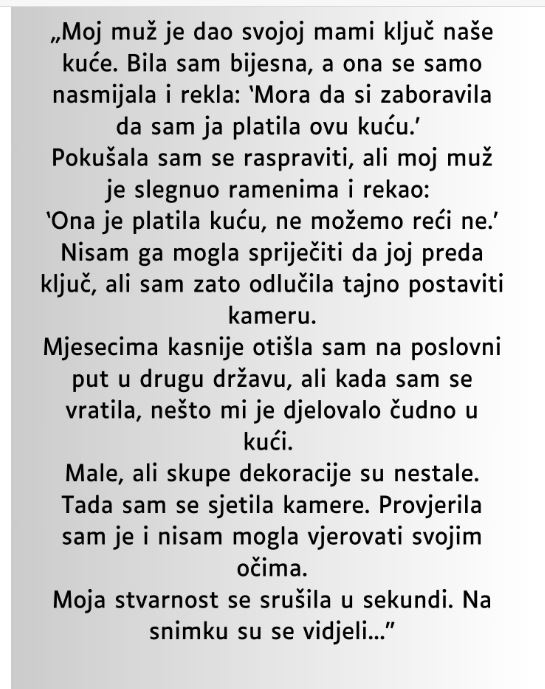 „Moj muž je dao svojoj mami ključ naše kuće. Bila sam bijesna, a ona se samo nasmijala i rekla: 'Mora da si zaboravila da sam ja platila ovu kuću.'
Pokušala sam se raspraviti, ali moj muž je slegnuo ramenima i rekao:
'Ona je platila kuću, ne možemo reći ne.'
Nisam ga mogla spriječiti da joj preda ključ, ali sam zato odlučila tajno postaviti kameru.
Mjesecima kasnije otišla sam na poslovni put u drugu državu, ali kada sam se vratila, nešto mi je djelovalo čudno u kući.
Male, ali skupe dekoracije su nestale.
Tada sam se sjetila kamere. Provjerila sam je i nisam mogla vjerovati svojim očima.
Moja stvarnost se srušila u sekundi. Na snimku su se vidjeli..."